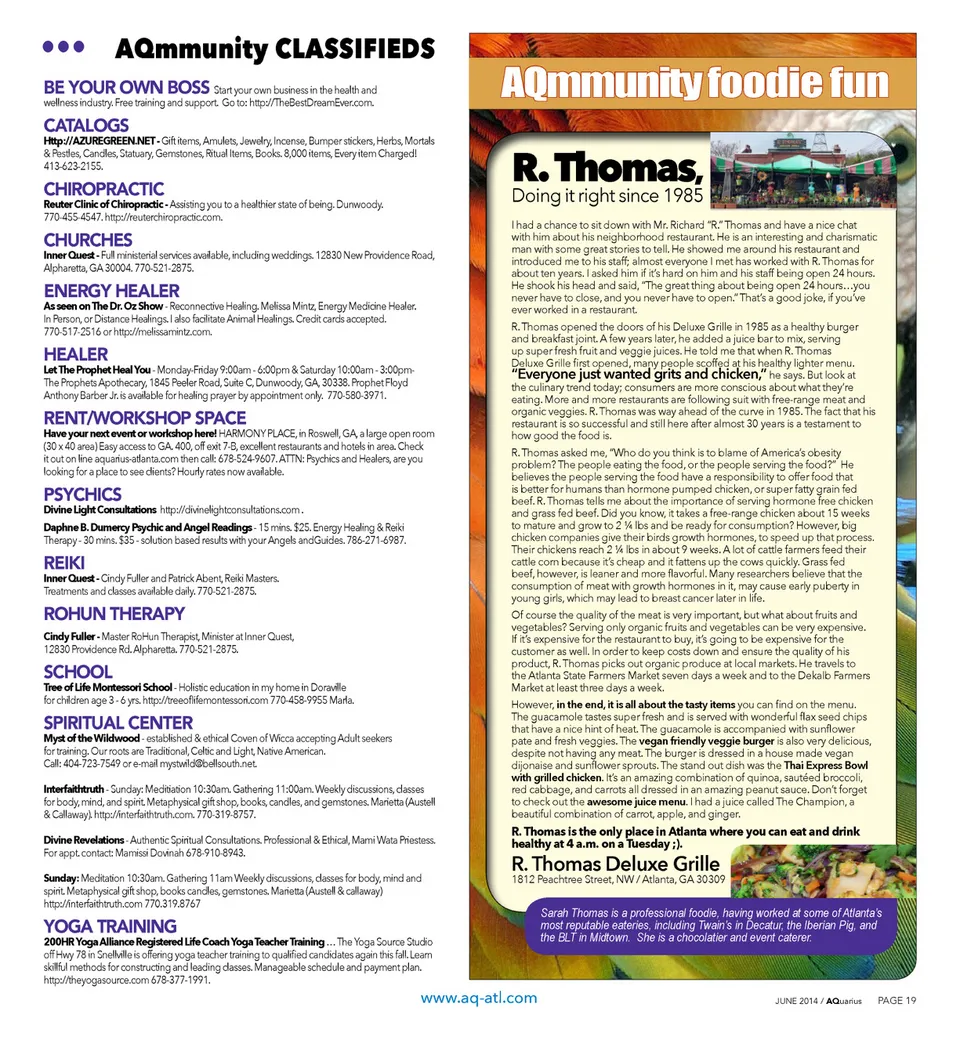 AQmmunity CLASSIFIEDS

BE YOUR OWN BOSS Start your own business in the health and wellness industry. Free training and support. Go to: http://TheBestDreamEver.com.

CATALOGS
Http://AZUREGREEN.NET - Gift items, Amulets, Jewelry, Incense, Bumper stickers, Herbs, Mortals & Pestles, Candles, Statuary, Gemstones, Ritual Items, Books. 8,000 items, Every item Charged! 413-623-2155.

CHIROPRACTIC
Reuter Clinic of Chiropractic - Assisting you to a healthier state of being. Dunwoody. 770-455-4547. http://reuterchiropractic.com.

CHURCHES
Inner Quest - Full ministerial services available, including weddings. 12830 New Providence Road, Alpharetta, GA 30004. 770-521-2875.

ENERGY HEALER
As seen on The Dr. Oz Show - Reconnective Healing. Melissa Mintz, Energy Medicine Healer. In Person, or Distance Healings. I also facilitate Animal Healings. Credit cards accepted. 770-517-2516 or http://melissamintz.com.

HEALER
Let The Prophet Heal You - Monday-Friday 9:00am - 6:00pm & Saturday 10:00am - 3:00pm- The Prophets Apothecary, 1845 Peeler Road, Suite C, Dunwoody, GA, 30338. Prophet Floyd Anthony Barber Jr. is available for healing prayer by appointment only. 770-580-3971.

RENT/WORKSHOP SPACE
Have your next event or workshop here! HARMONY PLACE, in Roswell, GA, a large open room (30 x 40 area) Easy access to GA. 400, off exit 7-B, excellent restaurants and hotels in area. Check it out on line aquarius-atlanta.com then call: 678-524-9607. ATTN: Psychics and Healers, are you looking for a place to see clients? Hourly rates now available.

PSYCHICS
Divine Light Consultations http://divinelightconsultations.com .

Daphne B. Dumercy Psychic and Angel Readings - 15 mins. $25. Energy Healing & Reiki Therapy - 30 mins. $35 - solution based results with your Angels andGuides. 786-271-6987.

REIKI
Inner Quest - Cindy Fuller and Patrick Abent, Reiki Masters. Treatments and classes available daily. 770-521-2875.

ROHUN THERAPY
Cindy Fuller - Master RoHun Therapist, Minister at Inner Quest, 12830 Providence Rd. Alpharetta. 770-521-2875.

SCHOOL
Tree of Life Montessori School - Holistic education in my home in Doraville for children age 3 - 6 yrs. http://treeoflifemontessori.com 770-458-9955 Marla.

SPIRITUAL CENTER
Myst of the Wildwood - established & ethical Coven of Wicca accepting Adult seekers for training. Our roots are Traditional, Celtic and Light, Native American. Call: 404-723-7549 or e-mail mystwild@bellsouth.net.

Interfaithtruth - Sunday: Meditiation 10:30am. Gathering 11:00am. Weekly discussions, classes for body, mind, and spirit. Metaphysical gift shop, books, candles, and gemstones. Marietta (Austell & Callaway). http://interfaithtruth.com. 770-319-8757.

Divine Revelations - Authentic Spiritual Consultations. Professional & Ethical, Mami Wata Priestess. For appt. contact: Mamissi Dovinah 678-910-8943.

Sunday: Meditation 10:30am. Gathering 11am Weekly discussions, classes for body, mind and spirit. Metaphysical gift shop, books candles, gemstones. Marietta (Austell & callaway) http://interfaithtruth.com 770.319.8767

YOGA TRAINING
200HR Yoga Alliance Registered Life Coach Yoga Teacher Training ... The Yoga Source Studio off Hwy 78 in Snellville is offering yoga teacher training to qualified candidates again this fall. Learn skillful methods for constructing and leading classes. Manageable schedule and payment plan. http://theyogasource.com 678-377-1991.

AQmmunity foodie fun

R. Thomas,
Doing it right since 1985

I had a chance to sit down with Mr. Richard "R." Thomas and have a nice chat with him about his neighborhood restaurant. He is an interesting and charismatic man with some great stories to tell. He showed me around his restaurant and introduced me to his staff; almost everyone I met has worked with R. Thomas for about ten years. I asked him if it's hard on him and his staff being open 24 hours. He shook his head and said, "The great thing about being open 24 hours…you never have to close, and you never have to open." That's a good joke, if you've ever worked in a restaurant.

R. Thomas opened the doors of his Deluxe Grille in 1985 as a healthy burger and breakfast joint. A few years later, he added a juice bar to mix, serving up super fresh fruit and veggie juices. He told me that when R. Thomas Deluxe Grille first opened, many people scoffed at his healthy lighter menu. "Everyone just wanted grits and chicken," he says. But look at the culinary trend today; consumers are more conscious about what they're eating. More and more restaurants are following suit with free-range meat and organic veggies. R. Thomas was way ahead of the curve in 1985. The fact that his restaurant is so successful and still here after almost 30 years is a testament to how good the food is.

R. Thomas asked me, "Who do you think is to blame of America's obesity problem? The people eating the food, or the people serving the food?" He believes the people serving the food have a responsibility to offer food that is better for humans than hormone pumped chicken, or super fatty grain fed beef. R. Thomas tells me about the importance of serving hormone free chicken and grass fed beef. Did you know, it takes a free-range chicken about 15 weeks to mature and grow to 2 ¼ lbs and be ready for consumption? However, big chicken companies give their birds growth hormones, to speed up that process. Their chickens reach 2 ¼ lbs in about 9 weeks. A lot of cattle farmers feed their cattle corn because it's cheap and it fattens up the cows quickly. Grass fed beef, however, is leaner and more flavorful. Many researchers believe that the consumption of meat with growth hormones in it, may cause early puberty in young girls, which may lead to breast cancer later in life.

Of course the quality of the meat is very important, but what about fruits and vegetables? Serving only organic fruits and vegetables can be very expensive. If it's expensive for the restaurant to buy, it's going to be expensive for the customer as well. In order to keep costs down and ensure the quality of his product, R. Thomas picks out organic produce at local markets. He travels to the Atlanta State Farmers Market seven days a week and to the Dekalb Farmers Market at least three days a week.

However, in the end, it is all about the tasty items you can find on the menu. The guacamole tastes super fresh and is served with wonderful flax seed chips that have a nice hint of heat. The guacamole is accompanied with sunflower pate and fresh veggies. The vegan friendly veggie burger is also very delicious, despite not having any meat. The burger is dressed in a house made vegan dijonaise and sunflower sprouts. The stand out dish was the Thai Express Bowl with grilled chicken. It's an amazing combination of quinoa, sautéed broccoli, red cabbage, and carrots all dressed in an amazing peanut sauce. Don't forget to check out the awesome juice menu. I had a juice called The Champion, a beautiful combination of carrot, apple, and ginger.

R. Thomas is the only place in Atlanta where you can eat and drink healthy at 4 a.m. on a Tuesday ;).

R. Thomas Deluxe Grille
1812 Peachtree Street, NW / Atlanta, GA 30309

Sarah Thomas is a professional foodie, having worked at some of Atlanta's most reputable eateries, including Twain's in Decatur, the Iberian Pig, and the BLT in Midtown. She is a chocolatier and event caterer.

www.aq-atl.com

JUNE 2014 / AQuarius PAGE 19